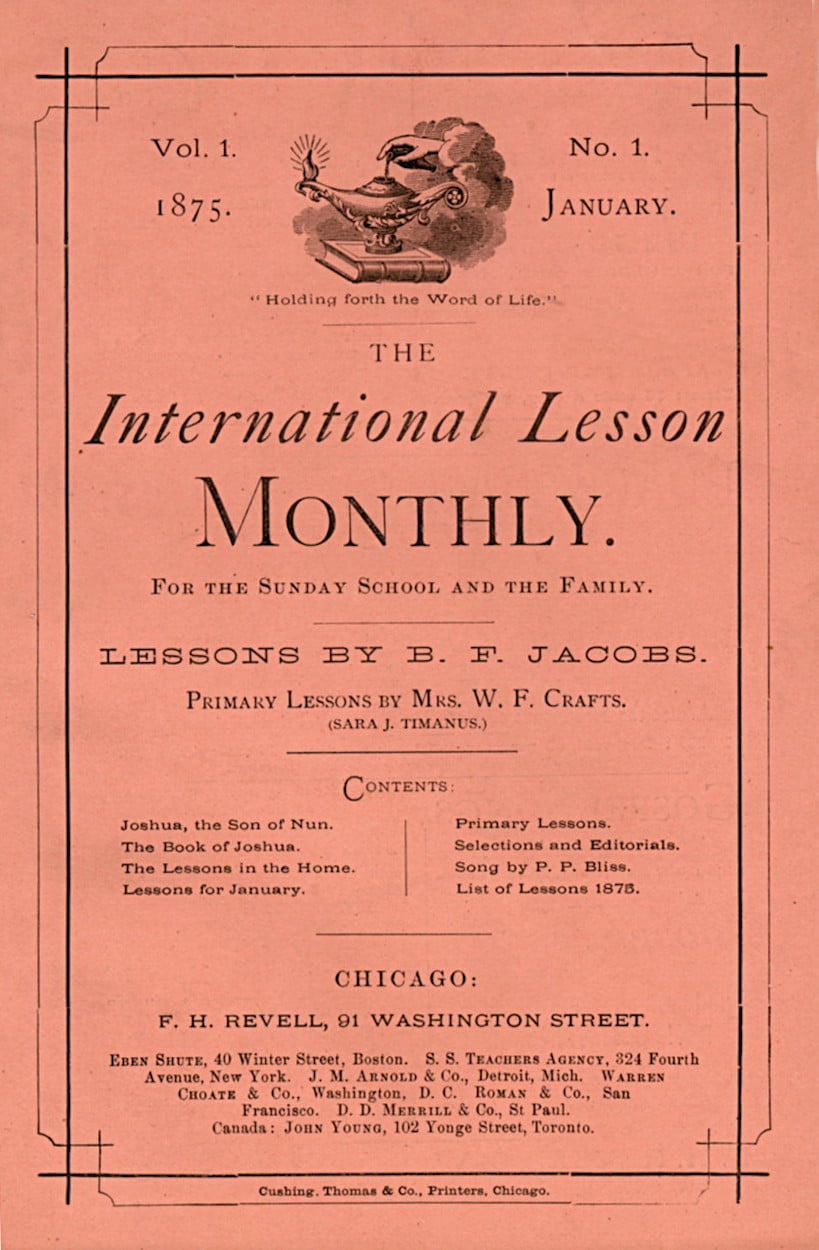 Vol. 1.
1875.

No. 1.
JANUARY.

"Holding forth the Word of Life."

THE
International Lesson
MONTHLY.

FOR THE SUNDAY SCHOOL AND THE FAMILY.

LESSONS BY B. F. JACOBS.

PRIMARY LESSONS BY MRS. W. F. CRAFTS.
(SARA J. TIMANUS.)

CONTENTS:

Joshua, the Son of Nun.
The Book of Joshua.
The Lessons in the Home.
Lessons for January.

Primary Lessons.
Selections and Editorials.
Song by P. P. Bliss.
List of Lessons 1875.

CHICAGO:

F. H. REVELL, 91 WASHINGTON STREET.

EBEN SHUTE, 40 Winter Street, Boston. S. S. TEACHERS AGENCY, 324 Fourth Avenue, New York. J. M. ARNOLD & Co., Detroit, Mich. WARREN CHOATE & Co., Washington, D. C. ROMAN & Co., San Francisco. D. D. MERRILL & Co., St Paul.
Canada: JOHN YOUNG, 102 Yonge Street, Toronto.

Cushing, Thomas & Co., Printers, Chicago.